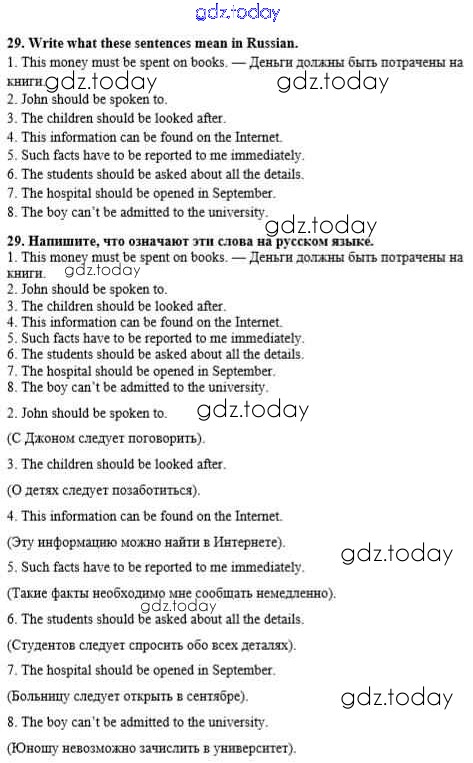 29. Write what these sentences mean in Russian.

1. This money must be spent on books. — Деньги должны быть потрачены на книги.
2. John should be spoken to.
3. The children should be looked after.
4. This information can be found on the Internet.
5. Such facts have to be reported to me immediately.
6. The students should be asked about all the details.
7. The hospital should be opened in September.
8. The boy can't be admitted to the university.

29. Напишите, что означают эти слова на русском языке.

1. This money must be spent on books. — Деньги должны быть потрачены на книги.
2. John should be spoken to.
3. The children should be looked after.
4. This information can be found on the Internet.
5. Such facts have to be reported to me immediately.
6. The students should be asked about all the details.
7. The hospital should be opened in September.
8. The boy can't be admitted to the university.

2. John should be spoken to.

(С Джоном следует поговорить).

3. The children should be looked after.

(О детях следует позаботиться).

4. This information can be found on the Internet.

(Эту информацию можно найти в Интернете).

5. Such facts have to be reported to me immediately.

(Такие факты необходимо мне сообщать немедленно).

6. The students should be asked about all the details.

(Студентов следует спросить обо всех деталях).

7. The hospital should be opened in September.

(Больницу следует открыть в сентябре).

8. The boy can't be admitted to the university.

(Юношу невозможно зачислить в университет).

gdz.today